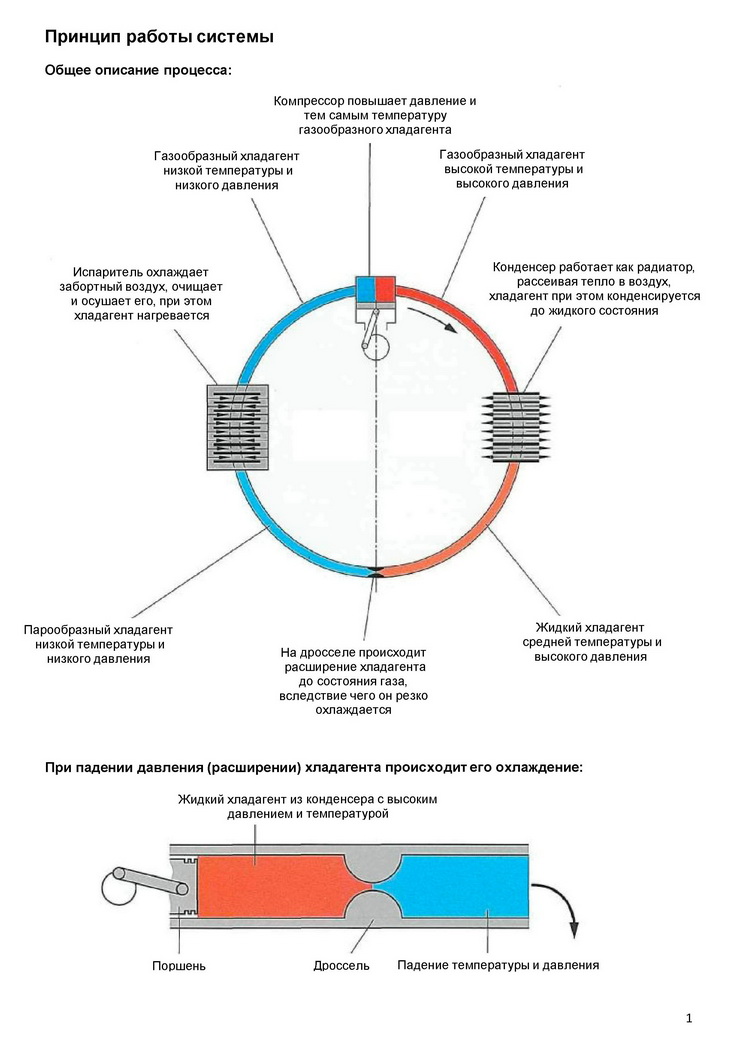 Принцип работы системы

Общее описание процесса:

Компрессор повышает давление и тем самым температуру газообразного хладагента

Газообразный хладагент низкой температуры и низкого давления

Газообразный хладагент высокой температуры и высокого давления

Испаритель охлаждает забортный воздух, очищает и осушает его, при этом хладагент нагревается

Конденсер работает как радиатор, рассеивая тепло в воздух, хладагент при этом конденсируется до жидкого состояния

Парообразный хладагент низкой температуры и низкого давления

На дросселе происходит расширение хладагента до состояния газа, вследствие чего он резко охлаждается

Жидкий хладагент средней температуры и высокого давления

При падении давления (расширении) хладагента происходит его охлаждение:

Жидкий хладагент из конденсера с высоким давлением и температурой

Поршень

Дроссель

Падение температуры и давления

1